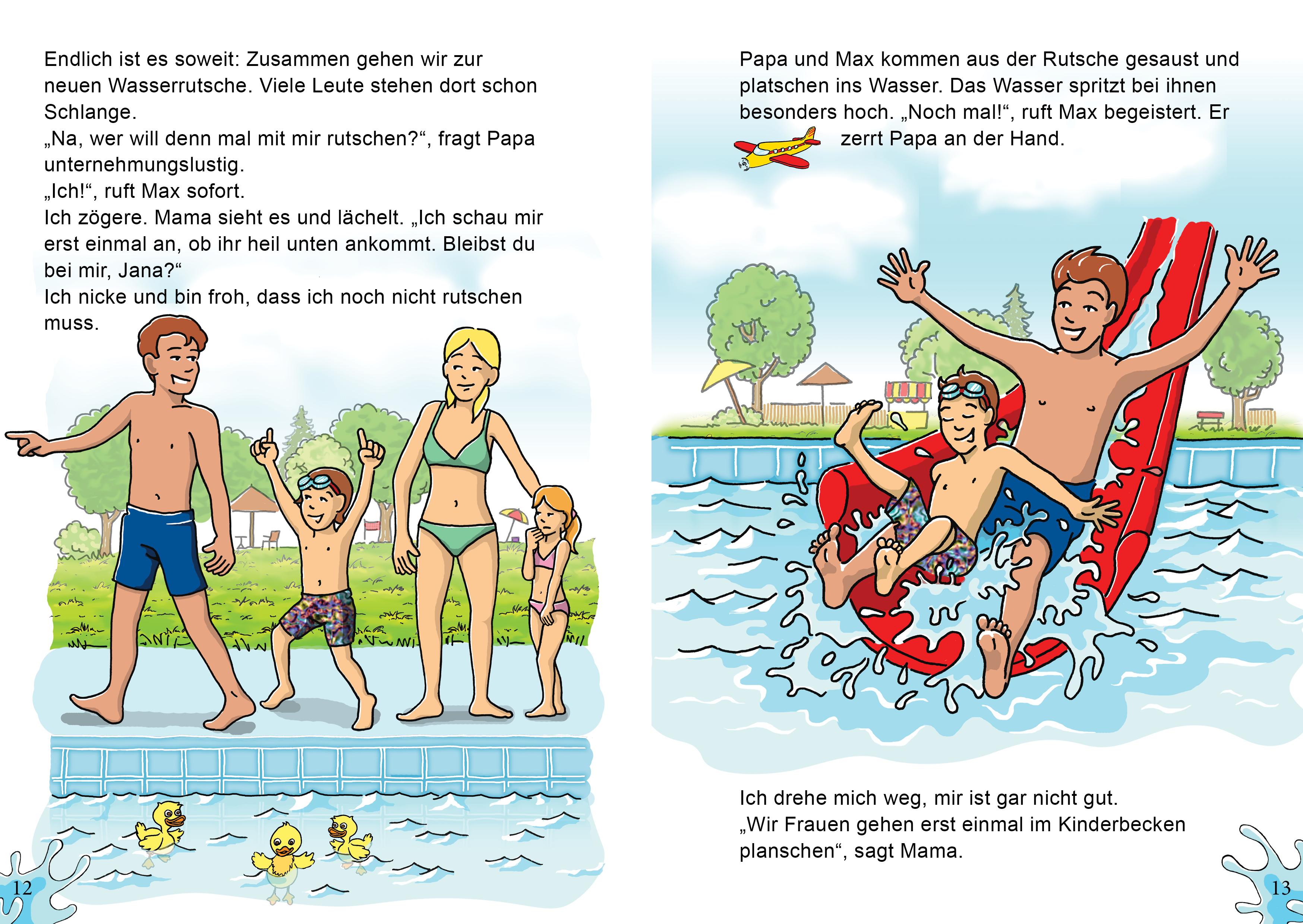 Endlich ist es soweit: Zusammen gehen wir zur neuen Wasserrutsche. Viele Leute stehen dort schon Schlange.
„Na, wer will denn mal mit mir rutschen?“, fragt Papa unternehmungslustig.
„Ich!“, ruft Max sofort.
Ich zögere. Mama sieht es und lächelt. „Ich schau mir erst einmal an, ob ihr heil unten ankommt. Bleibst du bei mir, Jana?“
Ich nicke und bin froh, dass ich noch nicht rutschen muss.

12

Papa und Max kommen aus der Rutsche gesaust und platschen ins Wasser. Das Wasser spritzt bei ihnen besonders hoch. „Noch mal!“, ruft Max begeistert. Er zerrt Papa an der Hand.

Ich drehe mich weg, mir ist gar nicht gut.
„Wir Frauen gehen erst einmal im Kinderbecken planschen“, sagt Mama.

13